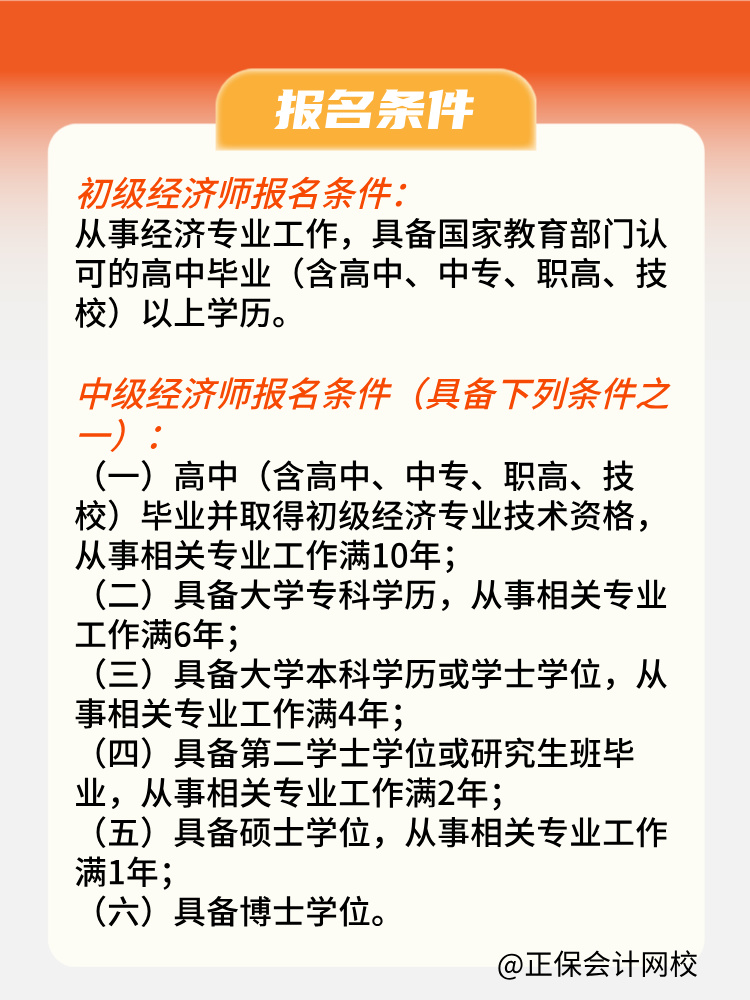 报名条件

初级经济师报名条件:
从事经济专业工作，具备国家教育部门认可的高中毕业（含高中、中专、职高、技校）以上学历。

中级经济师报名条件（具备下列条件之一）:
（一）高中（含高中、中专、职高、技校）毕业并取得初级经济专业技术资格，从事相关专业工作满10年;
（二）具备大学专科学历，从事相关专业工作满6年;
（三）具备大学本科学历或学士学位，从事相关专业工作满4年;
（四）具备第二学士学位或研究生班毕业，从事相关专业工作满2年;
（五）具备硕士学位，从事相关专业工作满1年;
（六）具备博士学位。

@正保会计网校